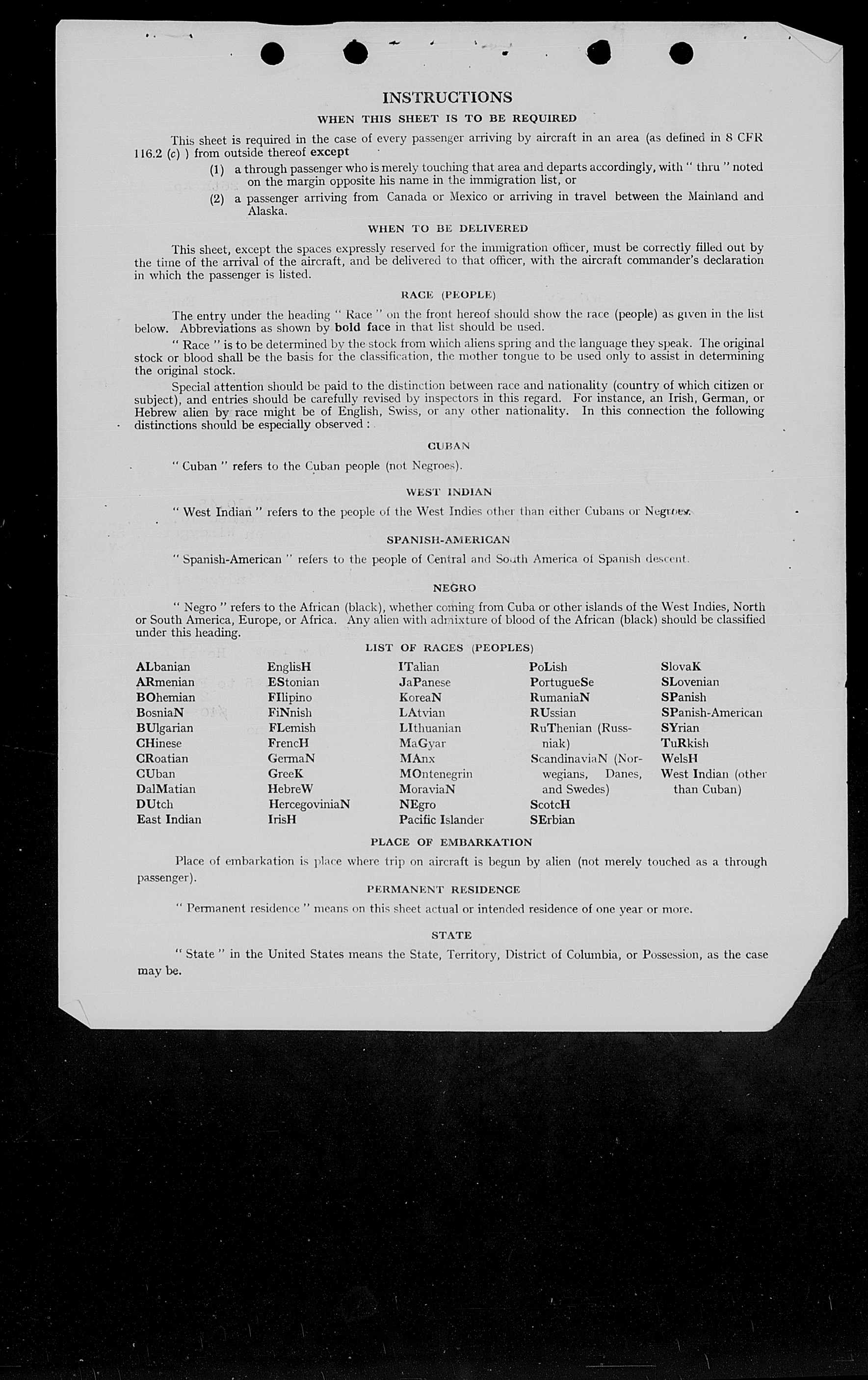 INSTRUCTIONS

WHEN THIS SHEET IS TO BE REQUIRED

This sheet is required in the case of every passenger arriving by aircraft in an area (as defined in 8 CFR 116.2 (c) ) from outside thereof except

(1) a through passenger who is merely touching that area and departs accordingly, with " thru " noted on the margin opposite his name in the immigration list, or

(2) a passenger arriving from Canada or Mexico or arriving in travel between the Mainland and Alaska.

WHEN TO BE DELIVERED

This sheet, except the spaces expressly reserved for the immigration officer, must be correctly filled out by the time of the arrival of the aircraft, and be delivered to that officer, with the aircraft commander's declaration in which the passenger is listed.

RACE (PEOPLE)

The entry under the heading " Race " on the front hereof should show the race (people) as given in the list below. Abbreviations as shown by bold face in that list should be used.

" Race " is to be determined by the stock from which aliens spring and the language they speak. The original stock or blood shall be the basis for the classification, the mother tongue to be used only to assist in determining the original stock.

Special attention should be paid to the distinction between race and nationality (country of which citizen or subject), and entries should be carefully revised by inspectors in this regard. For instance, an Irish, German, or Hebrew alien by race might be of English, Swiss, or any other nationality. In this connection the following distinctions should be especially observed :

CUBAN

" Cuban " refers to the Cuban people (not Negroes).

WEST INDIAN

" West Indian " refers to the people of the West Indies other than either Cubans or Negroes.

SPANISH-AMERICAN

" Spanish-American " refers to the people of Central and South America of Spanish descent.

NEGRO

" Negro " refers to the African (black), whether coming from Cuba or other islands of the West Indies, North or South America, Europe, or Africa. Any alien with admixture of blood of the African (black) should be classified under this heading.

LIST OF RACES (PEOPLES)

ALbanian
ARmenian
BOhemian
BosniaN
BUlgarian
CHinese
CRoatian
CUban
DalMatian
DUtch
East Indian

EnglisH
EStonian
FIlipino
FiNnish
FLemish
FrencH
GermaN
GreeK
HebreW
HercegoviniaN
IrisH

ITalian
JaPanese
KoreaN
LAtvian
LIthuanian
MaGyar
MAnx
MOntenegrin
MoraviaN
NEgro
Pacific Islander

PoLish
PortugueSe
RumaniaN
RUssian
RuThenian (Russniak)
ScandinaviaN (Norwegians, Danes, and Swedes)
ScotcH
SErbian

SlovaK
SLovenian
SPanish
SPanish-American
SYrian
TuRkish
WelsH
West Indian (other than Cuban)

PLACE OF EMBARKATION

Place of embarkation is place where trip on aircraft is begun by alien (not merely touched as a through passenger).

PERMANENT RESIDENCE

" Permanent residence " means on this sheet actual or intended residence of one year or more.

STATE

" State " in the United States means the State, Territory, District of Columbia, or Possession, as the case may be.